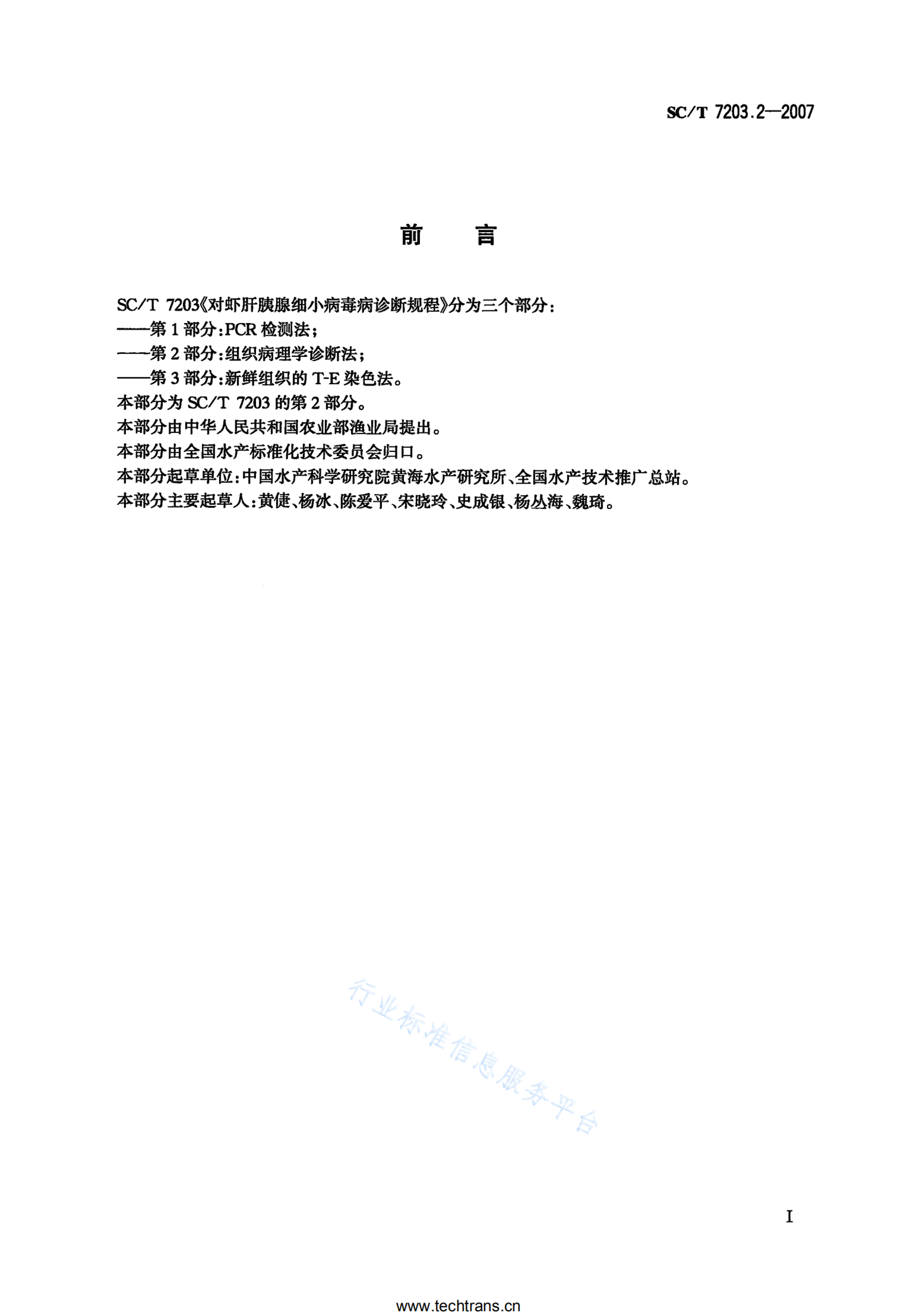 SC/T 7203.2—2007

前　言

SC/T 7203《对虾肝胰腺细小病毒病诊断规程》分为三个部分：
——第1部分：PCR检测法；
——第2部分：组织病理学诊断法；
——第3部分：新鲜组织的T-E染色法。
本部分为SC/T 7203的第2部分。
本部分由中华人民共和国农业部渔业局提出。
本部分由全国水产标准化技术委员会归口。
本部分起草单位：中国水产科学研究院黄海水产研究所、全国水产技术推广总站。
本部分主要起草人：黄倢、杨冰、陈爱平、宋晓玲、史成银、杨丛海、魏琦。

行业标准信息服务平台

I

www.techtrans.cn